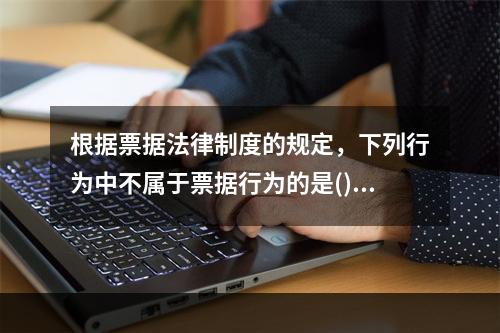 根据票据法律制度的规定，下列行为中不属于票据行为的是()...